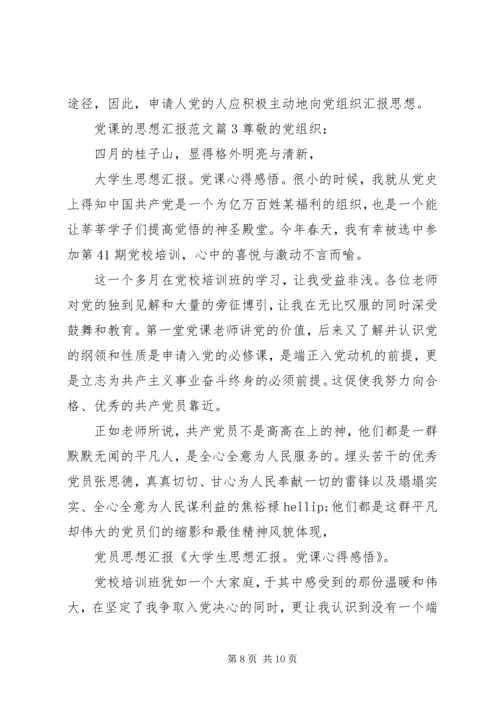 途径，因此，申请人党的人应积极主动地向党组织汇报思想。

党课的思想汇报范文篇 3 尊敬的党组织：

四月的桂子山，显得格外明亮与清新，

大学生思想汇报。党课心得感悟。很小的时候，我就从党史上得知中国共产党是一个为亿万百姓某福利的组织，也是一个能让莘莘学子们提高觉悟的神圣殿堂。今年春天，我有幸被选中参加第 41 期党校培训，心中的喜悦与激动不言而喻。

这一个多月在党校培训班的学习，让我受益非浅。各位老师对党的独到见解和大量的旁征博引，让我在无比叹服的同时深受鼓舞和教育。第一堂党课老师讲党的价值，后来又了解并认识党的纲领和性质是申请入党的必修课，是端正入党动机的前提，更是立志为共产主义事业奋斗终身的必须前提。这促使我努力向合格、优秀的共产党员靠近。

正如老师所说，共产党员不是高高在上的神，他们都是一群默默无闻的平凡人，是全心全意为人民服务的。埋头苦干的优秀党员张思德，真真切切、甘心为人民奉献一切的雷锋以及塌塌实实、全心全意为人民谋利益的焦裕禄 hellip;他们都是这群平凡却伟大的党员们的缩影和最佳精神风貌体现，

党员思想汇报《大学生思想汇报。党课心得感悟》。

党校培训班犹如一个大家庭，于其中感受到的那份温暖和伟大，在坚定了我争取入党决心的同时，更让我认识到没有一个端

第 8 页 共 10 页